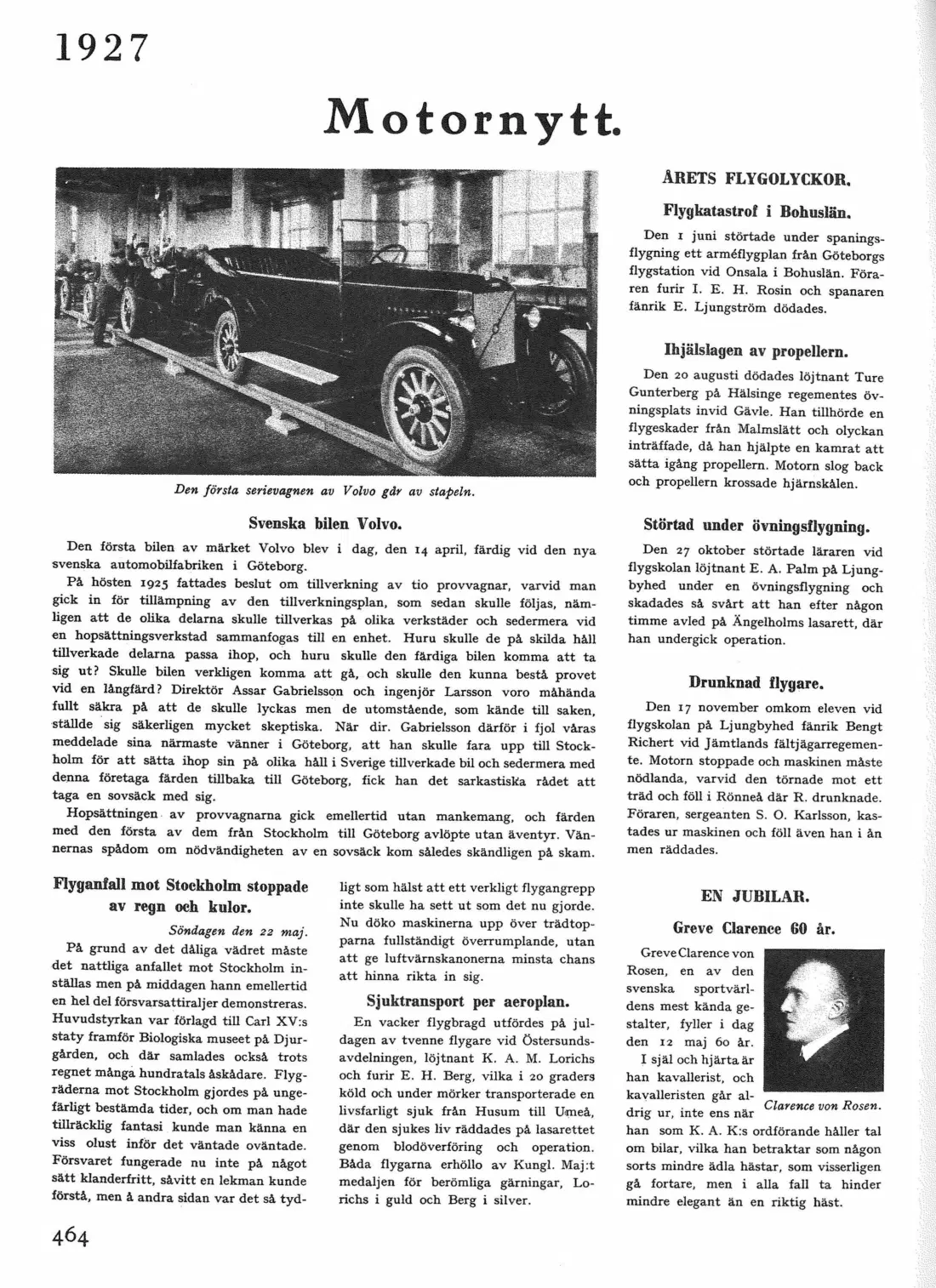 1927

Motornytt.

Den första serievagnen av Volvo går av stapeln.

Svenska bilen Volvo.

Den första bilen av märket Volvo blev i dag, den 14 april, färdig vid den nya svenska automobilfabriken i Göteborg.

På hösten 1925 fattades beslut om tillverkning av tio provvagnar, varvid man gick in för tillämpning av den tillverkningsplan, som sedan skulle följas, nämligen att de olika delarna skulle tillverkas på olika verkstäder och sedermera vid en hopsättningsverkstad sammanfogas till en enhet. Huru skulle de på skilda håll tillverkade delarna passa ihop, och huru skulle den färdiga bilen komma att ta sig ut? Skulle bilen verkligen komma att gå, och skulle den kunna bestå provet vid en långfärd? Direktör Assar Gabrielsson och ingenjör Larsson voro måhända fullt säkra på att de skulle lyckas men de utomstående, som kände till saken, ställde sig säkerligen mycket skeptiska. När dir. Gabrielsson därför i fjol våras meddelade sina närmaste vänner i Göteborg, att han skulle fara upp till Stockholm för att sätta ihop sin på olika håll i Sverige tillverkade bil och sedermera med denna företaga färden tillbaka till Göteborg, fick han det sarkastiska rådet att taga en sovsäck med sig.

Hopsättningen av provvagnarna gick emellertid utan mankemang, och färden med den första av dem från Stockholm till Göteborg avlöpte utan äventyr. Vännernas spådom om nödvändigheten av en sovsäck kom således skändligen på skam.

Flyganfall mot Stockholm stoppade av regn och kulor.

Söndagen den 22 maj.

På grund av det dåliga vädret måste det nattliga anfallet mot Stockholm inställas men på middagen hann emellertid en hel del försvarsattiraljer demonstreras. Huvudstyrkan var förlagd till Carl XV:s staty framför Biologiska museet på Djurgården, och där samlades också trots regnet många hundratals åskådare. Flygräderna mot Stockholm gjordes på ungefärligt bestämda tider, och om man hade tillräcklig fantasi kunde man känna en viss olust inför det väntade oväntade. Försvaret fungerade nu inte på något sätt klanderfritt, såvitt en lekman kunde förstå, men å andra sidan var det så tydligt som hälst att ett verkligt flygangrepp inte skulle ha sett ut som det nu gjorde. Nu döko maskinerna upp över trädtopparna fullständigt överrumplande, utan att ge luftvärnskanonerna minsta chans att hinna rikta in sig.

Sjuktransport per aeroplan.

En vacker flygbragd utfördes på juldagen av tvenne flygare vid Östersundsavdelningen, löjtnant K. A. M. Lorichs och furir E. H. Berg, vilka i 20 graders köld och under mörker transporterade en livsfarligt sjuk från Husum till Umeå, där den sjukes liv räddades på lasarettet genom blodöverföring och operation. Båda flygarna erhöllo av Kungl. Maj:t medaljen för berömliga gärningar, Lorichs i guld och Berg i silver.

ÅRETS FLYGOLYCKOR.

Flygkatastrof i Bohuslän.

Den 1 juni störtade under spaningsflygning ett arméflygplan från Göteborgs flygstation vid Onsala i Bohuslän. Föraren furir I. E. H. Rosin och spanaren fänrik E. Ljungström dödades.

Ihjälslagen av propellern.

Den 20 augusti dödades löjtnant Ture Gunterberg på Hälsinge regementes övningsplats invid Gävle. Han tillhörde en flygeskader från Malmslätt och olyckan inträffade, då han hjälpte en kamrat att sätta igång propellern. Motorn slog back och propellern krossade hjärnskålen.

Störtad under övningsflygning.

Den 27 oktober störtade läraren vid flygskolan löjtnant E. A. Palm på Ljungbyhed under en övningsflygning och skadades så svårt att han efter någon timme avled på Ängelholms lasarett, där han undergick operation.

Drunknad flygare.

Den 17 november omkom eleven vid flygskolan på Ljungbyhed fänrik Bengt Richert vid Jämtlands fältjägarregemente. Motorn stoppade och maskinen måste nödlanda, varvid den törnade mot ett träd och föll i Rönneå där R. drunknade. Föraren, sergeanten S. O. Karlsson, kastades ur maskinen och föll även han i ån men räddades.

EN JUBILAR.

Greve Clarence 60 år.

Greve Clarence von Rosen, en av den svenska sportvärldens mest kända gestalter, fyller i dag den 12 maj 60 år.

I själ och hjärta är han kavallerist, och kavalleristen går aldrig ur, inte ens när han som K. A. K:s ordförande håller tal om bilar, vilka han betraktar som någon sorts mindre ädla hästar, som visserligen gå fortare, men i alla fall ta hinder mindre elegant än en riktig häst.

Clarence von Rosen.

464